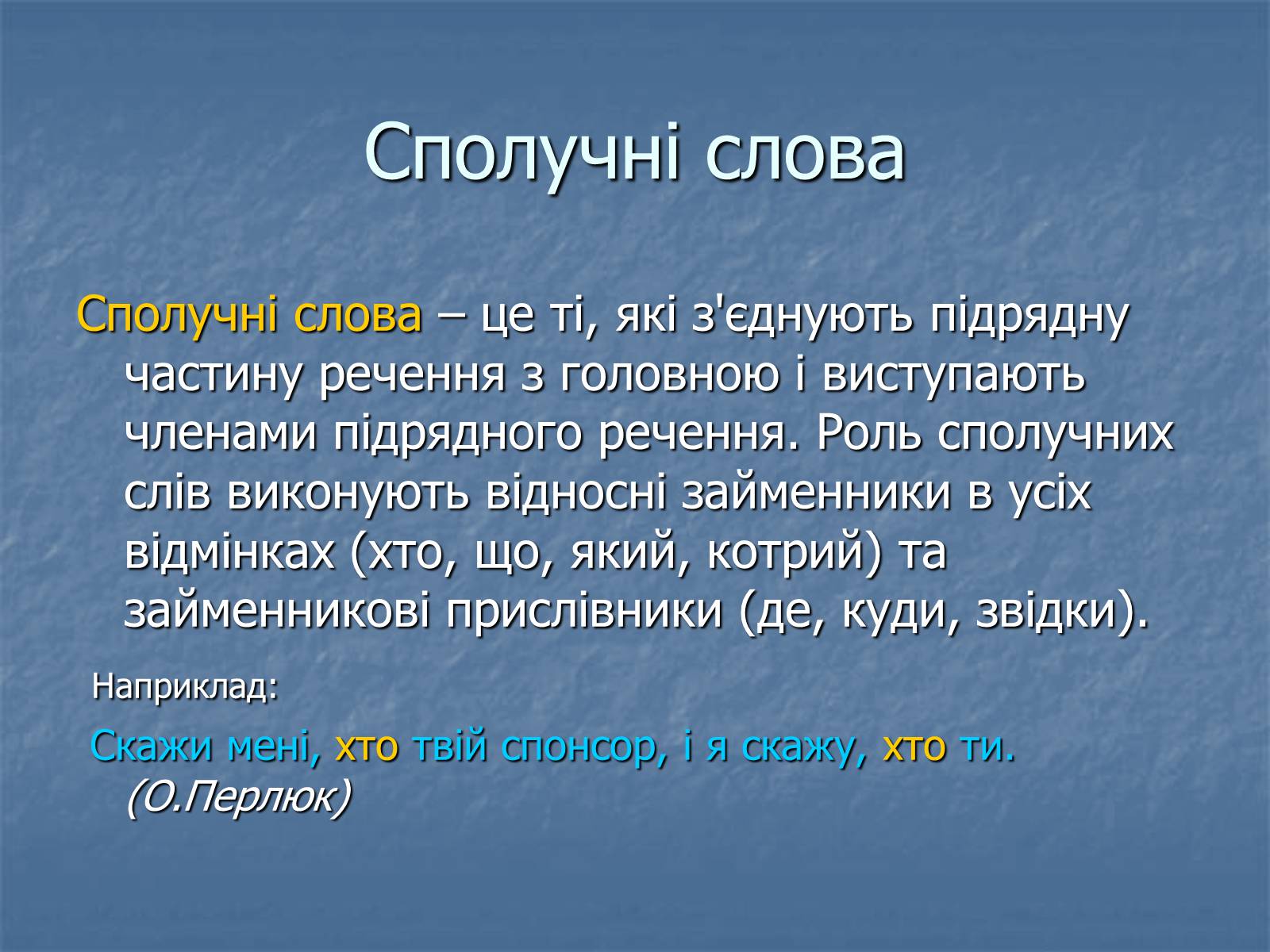 Сполучні слова

Сполучні слова – це ті, які з'єднують підрядну частину речення з головною і виступають членами підрядного речення. Роль сполучних слів виконують відносні займенники в усіх відмінках (хто, що, який, котрий) та займенникові прислівники (де, куди, звідки).

Наприклад:

Скажи мені, хто твій спонсор, і я скажу, хто ти. (О.Перлюк)